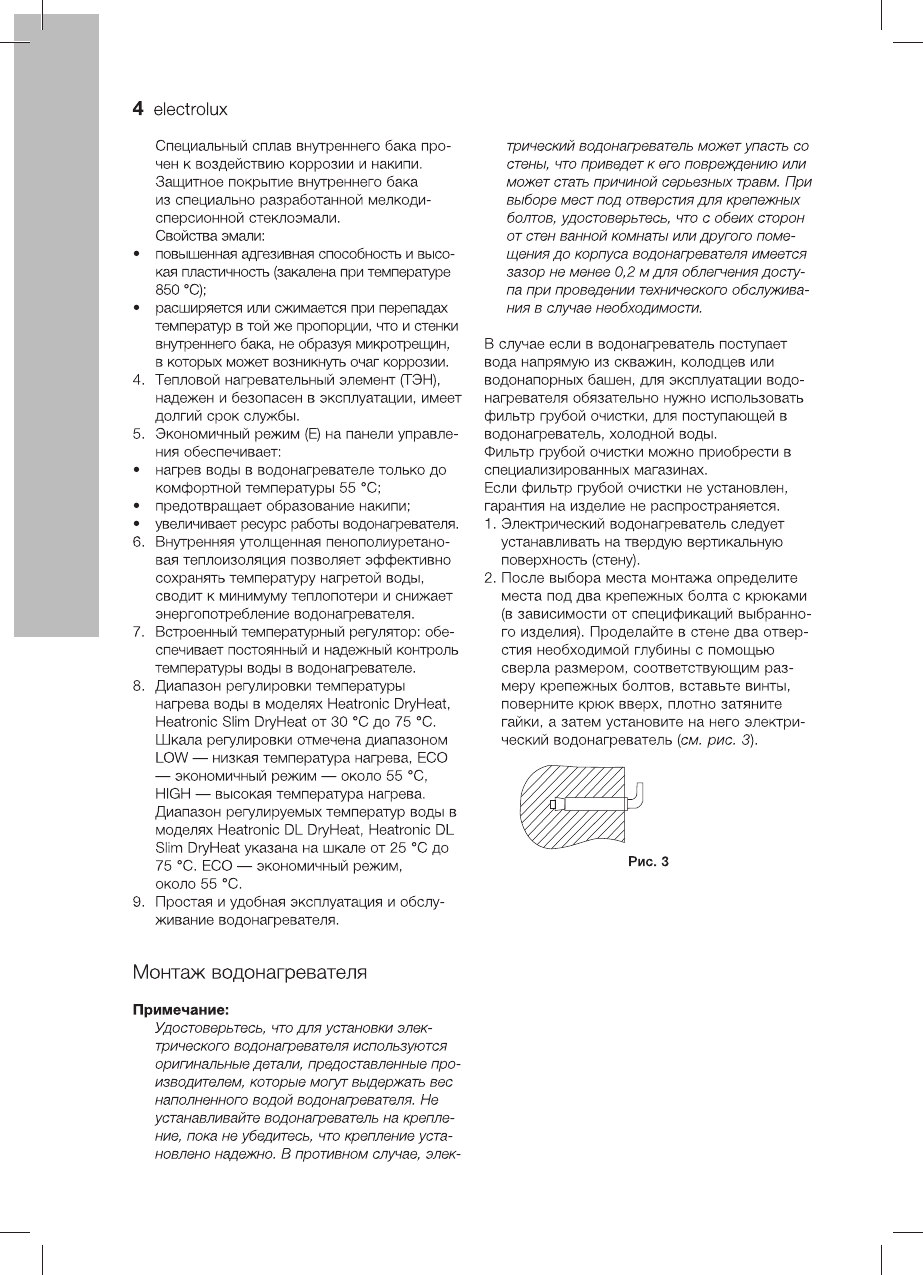 4 electrolux

Специальный сплав внутреннего бака прочен к воздействию коррозии и накипи. Защитное покрытие внутреннего бака из специально разработанной мелкодисперсионной стеклоэмали.
Свойства эмали:
• повышенная адгезивная способность и высокая пластичность (закалена при температуре 850 °C);
• расширяется или сжимается при перепадах температур в той же пропорции, что и стенки внутреннего бака, не образуя микротрещин, в которых может возникнуть очаг коррозии.
4. Тепловой нагревательный элемент (ТЭН), надежен и безопасен в эксплуатации, имеет долгий срок службы.
5. Экономичный режим (E) на панели управления обеспечивает:
• нагрев воды в водонагревателе только до комфортной температуры 55 °C;
• предотвращает образование накипи;
• увеличивает ресурс работы водонагревателя.
6. Внутренняя утолщенная пенополиуретановая теплоизоляция позволяет эффективно сохранять температуру нагретой воды, сводит к минимуму теплопотери и снижает энергопотребление водонагревателя.
7. Встроенный температурный регулятор: обеспечивает постоянный и надежный контроль температуры воды в водонагревателе.
8. Диапазон регулировки температуры нагрева воды в моделях Heatronic DryHeat, Heatronic Slim DryHeat от 30 °C до 75 °C. Шкала регулировки отмечена диапазоном LOW — низкая температура нагрева, ECO — экономичный режим — около 55 °C, HIGH — высокая температура нагрева. Диапазон регулируемых температур воды в моделях Heatronic DL DryHeat, Heatronic DL Slim DryHeat указана на шкале от 25 °C до 75 °C. ECO — экономичный режим, около 55 °C.
9. Простая и удобная эксплуатация и обслуживание водонагревателя.

Монтаж водонагревателя

Примечание:
Удостоверьтесь, что для установки электрического водонагревателя используются оригинальные детали, предоставленные производителем, которые могут выдержать вес наполненного водой водонагревателя. Не устанавливайте водонагреватель на крепление, пока не убедитесь, что крепление установлено надежно. В противном случае, электрический водонагреватель может упасть со стены, что приведет к его повреждению или может стать причиной серьезных травм. При выборе мест под отверстия для крепежных болтов, удостоверьтесь, что с обеих сторон от стен ванной комнаты или другого помещения до корпуса водонагревателя имеется зазор не менее 0,2 м для облегчения доступа при проведении технического обслуживания в случае необходимости.

В случае если в водонагреватель поступает вода напрямую из скважин, колодцев или водонапорных башен, для эксплуатации водонагревателя обязательно нужно использовать фильтр грубой очистки, для поступающей в водонагреватель, холодной воды.
Фильтр грубой очистки можно приобрести в специализированных магазинах.
Если фильтр грубой очистки не установлен, гарантия на изделие не распространяется.
1. Электрический водонагреватель следует устанавливать на твердую вертикальную поверхность (стену).
2. После выбора места монтажа определите места под два крепежных болта с крюками (в зависимости от спецификаций выбранного изделия). Проделайте в стене два отверстия необходимой глубины с помощью сверла размером, соответствующим размеру крепежных болтов, вставьте винты, поверните крюк вверх, плотно затяните гайки, а затем установите на него электрический водонагреватель (см. рис. 3).

Рис. 3